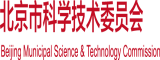 北京市科学技术委员会

Beijing Municipal Science & Technology Commission